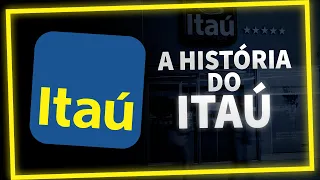 Itaú

Itaú

A HISTÓRIA DO ITAÚ